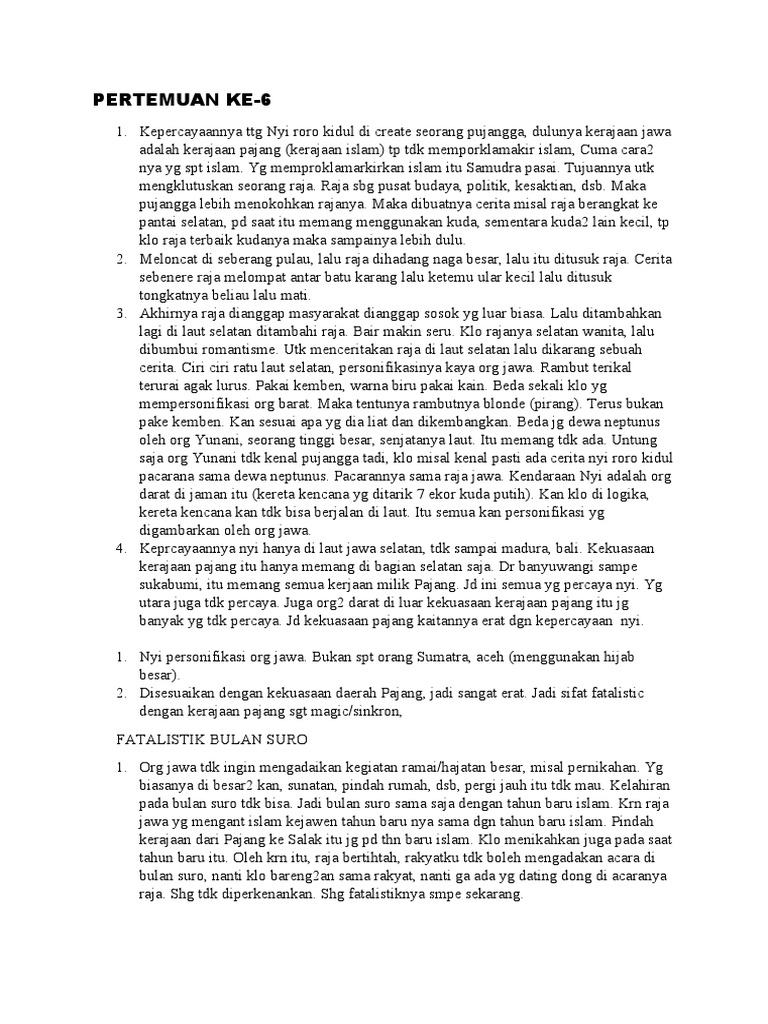 PERTEMUAN KE-6

1. Kepercayaannya ttg Nyi roro kidul di create seorang pujangga, dulunya kerajaan jawa adalah kerajaan pajang (kerajaan islam) tp tdk memporklamakir islam, Cuma cara2 nya yg spt islam. Yg memproklamarkirkan islam itu Samudra pasai. Tujuannya utk mengklutuskan seorang raja. Raja sbg pusat budaya, politik, kesaktian, dsb. Maka pujangga lebih menokohkan rajanya. Maka dibuatnya cerita misal raja berangkat ke pantai selatan, pd saat itu memang menggunakan kuda, sementara kuda2 lain kecil, tp klo raja terbaik kudanya maka sampainya lebih dulu.
2. Meloncat di seberang pulau, lalu raja dihadang naga besar, lalu itu ditusuk raja. Cerita sebenere raja melompat antar batu karang lalu ketemu ular kecil lalu ditusuk tongkatnya beliau lalu mati.
3. Akhirnya raja dianggap masyarakat dianggap sosok yg luar biasa. Lalu ditambahkan lagi di laut selatan ditambahi raja. Bair makin seru. Klo rajanya selatan wanita, lalu dibumbui romantisme. Utk menceritakan raja di laut selatan lalu dikarang sebuah cerita. Ciri ciri ratu laut selatan, personifikasinya kaya org jawa. Rambut terikal terurai agak lurus. Pakai kemben, warna biru pakai kain. Beda sekali klo yg mempersonifikasi org barat. Maka tentunya rambutnya blonde (pirang). Terus bukan pake kemben. Kan sesuai apa yg dia liat dan dikembangkan. Beda jg dewa neptunus oleh org Yunani, seorang tinggi besar, senjatanya laut. Itu memang tdk ada. Untung saja org Yunani tdk kenal pujangga tadi, klo misal kenal pasti ada cerita nyi roro kidul pacarana sama dewa neptunus. Pacarannya sama raja jawa. Kendaraan Nyi adalah org darat di jaman itu (kereta kencana yg ditarik 7 ekor kuda putih). Kan klo di logika, kereta kencana kan tdk bisa berjalan di laut. Itu semua kan personifikasi yg digambarkan oleh org jawa.
4. Keprcayaannya nyi hanya di laut jawa selatan, tdk sampai madura, bali. Kekuasaan kerajaan pajang itu hanya memang di bagian selatan saja. Dr banyuwangi sampe sukabumi, itu memang semua kerjaan milik Pajang. Jd ini semua yg percaya nyi. Yg utara juga tdk percaya. Juga org2 darat di luar kekuasaan kerajaan pajang itu jg banyak yg tdk percaya. Jd kekuasaan pajang kaitannya erat dgn kepercayaan nyi.

1. Nyi personifikasi org jawa. Bukan spt orang Sumatra, aceh (menggunakan hijab besar).
2. Disesuaikan dengan kekuasaan daerah Pajang, jadi sangat erat. Jadi sifat fatalistic dengan kerajaan pajang sgt magic/sinkron,

FATALISTIK BULAN SURO

1. Org jawa tdk ingin mengadaikan kegiatan ramai/hajatan besar, misal pernikahan. Yg biasanya di besar2 kan, sunatan, pindah rumah, dsb, pergi jauh itu tdk mau. Kelahiran pada bulan suro tdk bisa. Jadi bulan suro sama saja dengan tahun baru islam. Krn raja jawa yg mengant islam kejawen tahun baru nya sama dgn tahun baru islam. Pindah kerajaan dari Pajang ke Salak itu jg pd thn baru islam. Klo menikahkan juga pada saat tahun baru itu. Oleh krn itu, raja bertihtah, rakyatku tdk boleh mengadakan acara di bulan suro, nanti klo bareng2an sama rakyat, nanti ga ada yg dating dong di acaranya raja. Shg tdk diperkenankan. Shg fatalistiknya smpe sekarang.